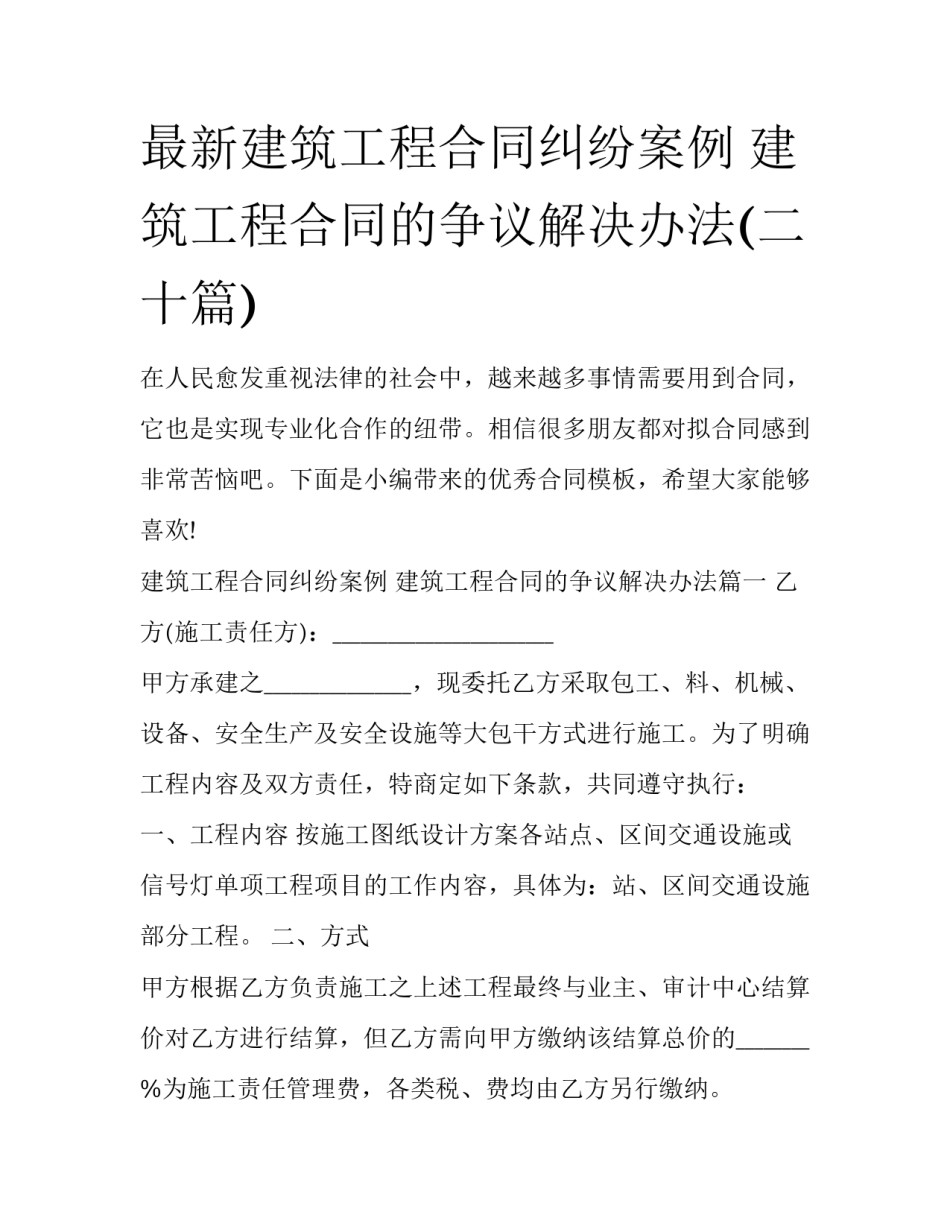 最新建筑工程合同纠纷案例 建筑工程合同的争议解决办法(二十篇)

在人民愈发重视法律的社会中，越来越多事情需要用到合同，它也是实现专业化合作的纽带。相信很多朋友都对拟合同感到非常苦恼吧。下面是小编带来的优秀合同模板，希望大家能够喜欢!

建筑工程合同纠纷案例 建筑工程合同的争议解决办法篇一 乙方(施工责任方)：__________________

甲方承建之____________，现委托乙方采取包工、料、机械、设备、安全生产及安全设施等大包干方式进行施工。为了明确工程内容及双方责任，特商定如下条款，共同遵守执行：

一、工程内容 按施工图纸设计方案各站点、区间交通设施或信号灯单项工程项目的工作内容，具体为：站、区间交通设施部分工程。 二、方式

甲方根据乙方负责施工之上述工程最终与业主、审计中心结算价对乙方进行结算，但乙方需向甲方缴纳该结算总价的______%为施工责任管理费，各类税、费均由乙方另行缴纳。